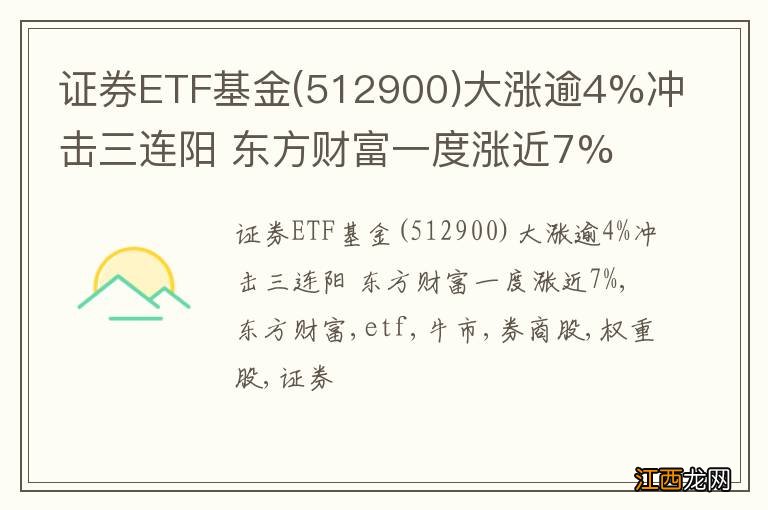 证券ETF基金(512900)大涨逾4%冲击三连阳 东方财富一度涨近7%

证券ETF基金(512900)大涨逾4%冲击三连阳 东方财富一度涨近7%,东方财富,etf,牛市,券商股,权重股,证券

江西龙网